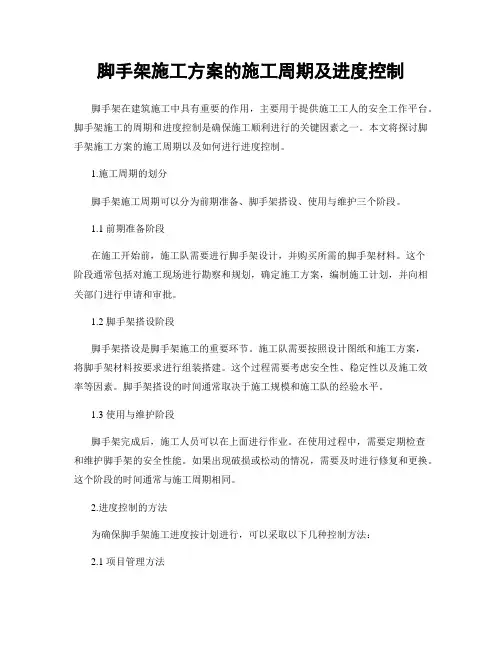 脚手架施工方案的施工周期及进度控制

脚手架在建筑施工中具有重要的作用，主要用于提供施工工人的安全工作平台。脚手架施工的周期和进度控制是确保施工顺利进行的关键因素之一。本文将探讨脚手架施工方案的施工周期以及如何进行进度控制。

1.施工周期的划分

脚手架施工周期可以分为前期准备、脚手架搭设、使用与维护三个阶段。

1.1 前期准备阶段

在施工开始前，施工队需要进行脚手架设计，并购买所需的脚手架材料。这个阶段通常包括对施工现场进行勘察和规划，确定施工方案，编制施工计划，并向相关部门进行申请和审批。

1.2 脚手架搭设阶段

脚手架搭设是脚手架施工的重要环节。施工队需要按照设计图纸和施工方案，将脚手架材料按要求进行组装搭建。这个过程需要考虑安全性、稳定性以及施工效率等因素。脚手架搭设的时间通常取决于施工规模和施工队的经验水平。

1.3 使用与维护阶段

脚手架完成后，施工人员可以在上面进行作业。在使用过程中，需要定期检查和维护脚手架的安全性能。如果出现破损或松动的情况，需要及时进行修复和更换。这个阶段的时间通常与施工周期相同。

2.进度控制的方法

为确保脚手架施工进度按计划进行，可以采取以下几种控制方法：

2.1 项目管理方法